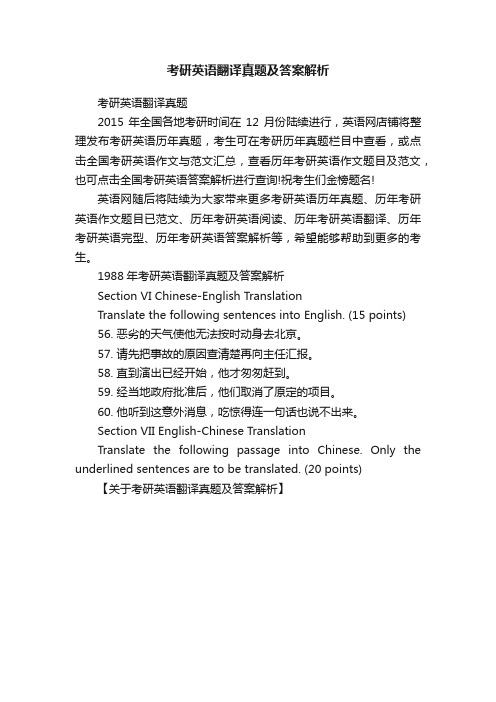 考研英语翻译真题及答案解析

考研英语翻译真题

2015 年全国各地考研时间在 12 月份陆续进行，英语网店铺将整理发布考研英语历年真题，考生可在考研历年真题栏目中查看，或点击全国考研英语作文与范文汇总，查看历年考研英语作文题目及范文，也可点击全国考研英语答案解析进行查询!祝考生们金榜题名!

英语网随后将陆续为大家带来更多考研英语历年真题、历年考研英语作文题目已范文、历年考研英语阅读、历年考研英语翻译、历年考研英语完型、历年考研英语答案解析等，希望能够帮助到更多的考生。

1988 年考研英语翻译真题及答案解析

Section VI Chinese-English Translation

Translate the following sentences into English. (15 points)

56. 恶劣的天气使他无法按时动身去北京。

57. 请先把事故的原因查清楚再向主任汇报。

58. 直到演出已经开始，他才匆匆赶到。

59. 经当地政府批准后，他们取消了原定的项目。

60. 他听到这意外消息，吃惊得连一句话也说不出来。

Section VII English-Chinese Translation

Translate the following passage into Chinese. Only the underlined sentences are to be translated. (20 points)

【关于考研英语翻译真题及答案解析】